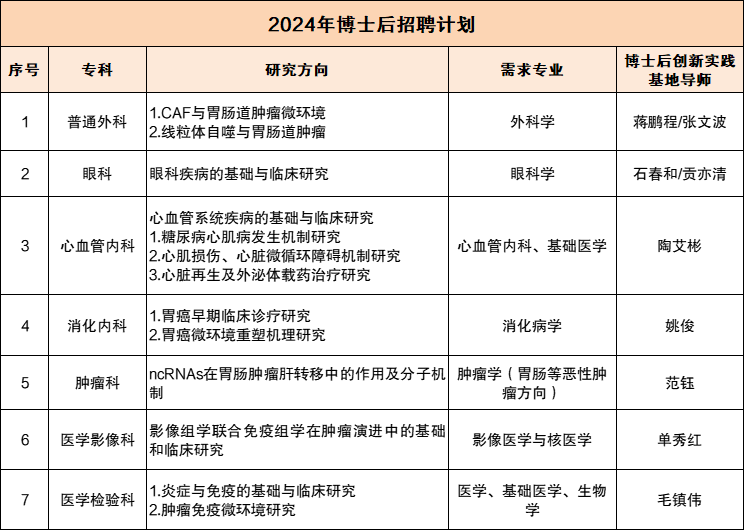 2024年博士后招聘计划

| 序号 | 专科 | 研究方向 | 需求专业 | 博士后创新实践基地导师 |
|---|---|---|---|---|
| 1 | 普通外科 | 1.CAF与胃肠道肿瘤微环境 2.线粒体自噬与胃肠道肿瘤 | 外科学 | 蒋鹏程/张文波 |
| 2 | 眼科 | 眼科疾病的基础与临床研究 | 眼科学 | 石春和/贡亦清 |
| 3 | 心血管内科 | 心血管系统疾病的基础与临床研究 1.糖尿病心肌病发生机制研究 2.心肌损伤、心脏微循环障碍机制研究 3.心脏再生及外泌体载药治疗研究 | 心血管内科、基础医学 | 陶艾彬 |
| 4 | 消化内科 | 1.胃癌早期临床诊疗研究 2.胃癌微环境重塑机理研究 | 消化病学 | 姚俊 |
| 5 | 肿瘤科 | ncRNAs在胃肠肿瘤肝转移中的作用及分子机制 | 肿瘤学（胃肠等恶性肿瘤方向） | 范钰 |
| 6 | 医学影像科 | 影像组学联合免疫组学在肿瘤演进中的基础和临床研究 | 影像医学与核医学 | 单秀红 |
| 7 | 医学检验科 | 1.炎症与免疫的基础与临床研究 2.肿瘤免疫微环境研究 | 医学、基础医学、生物学 | 毛镇伟 |